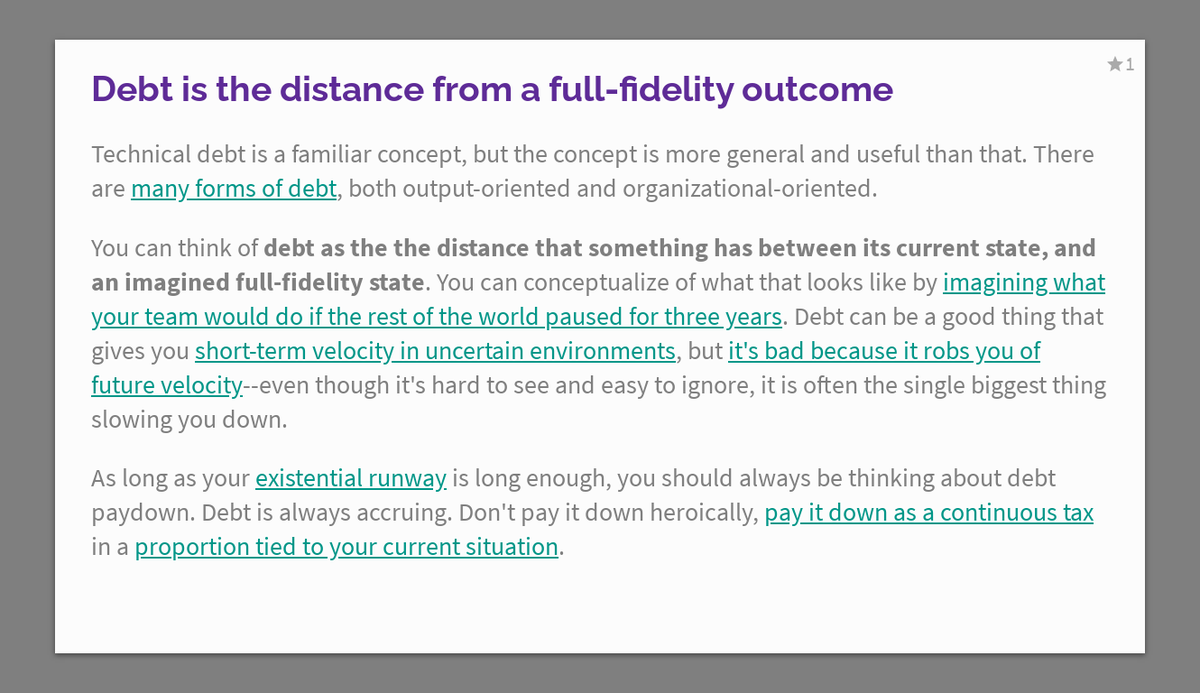 ★1

Debt is the distance from a full-fidelity outcome

Technical debt is a familiar concept, but the concept is more general and useful than that. There are many forms of debt, both output-oriented and organizational-oriented.

You can think of debt as the the distance that something has between its current state, and an imagined full-fidelity state. You can conceptualize of what that looks like by imagining what your team would do if the rest of the world paused for three years. Debt can be a good thing that gives you short-term velocity in uncertain environments, but it's bad because it robs you of future velocity--even though it's hard to see and easy to ignore, it is often the single biggest thing slowing you down.

As long as your existential runway is long enough, you should always be thinking about debt paydown. Debt is always accruing. Don't pay it down heroically, pay it down as a continuous tax in a proportion tied to your current situation.